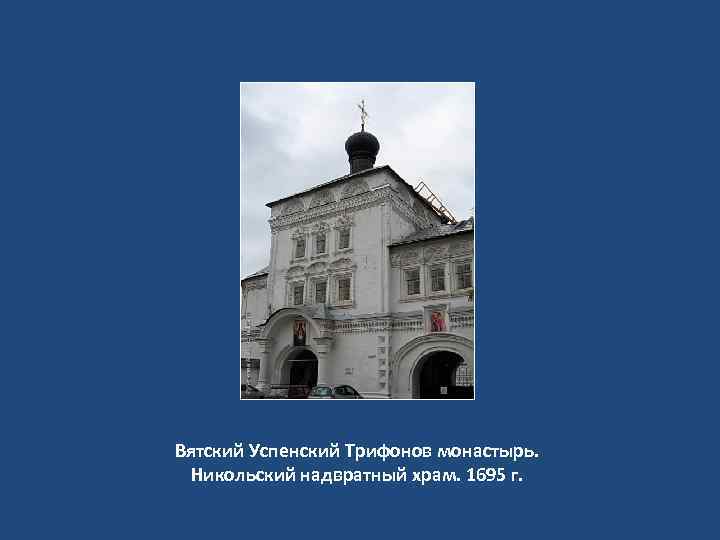 Вятский Успенский Трифонов монастырь.
Никольский надвратный храм. 1695 г.